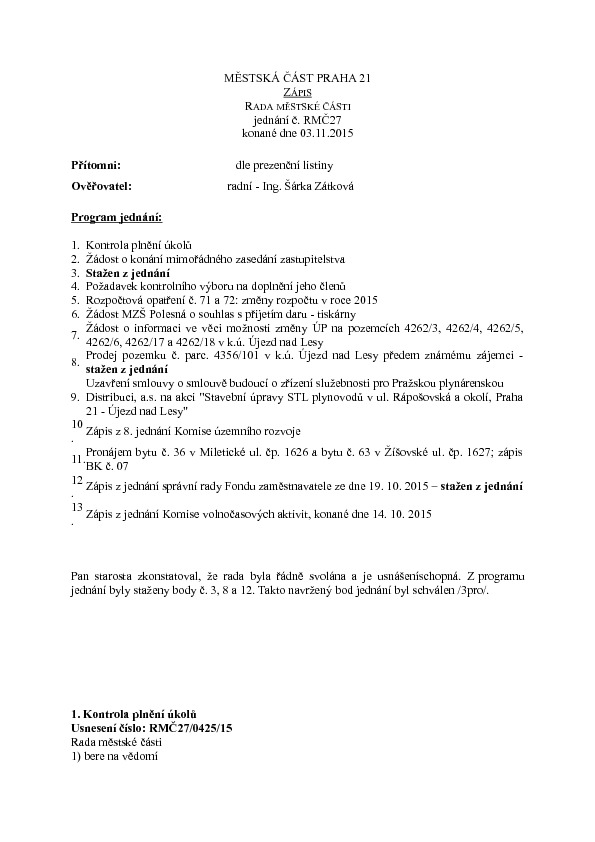 MĚSTSKÁ ČÁST PRAHA 21
ZÁPIS
RADA MĚSTSKÉ ČÁSTI
jednání č. RMČ27
konané dne 03.11.2015

Přítomni: dle prezenční listiny
Ověřovatel: radní - Ing. Šárka Zátková

Program jednání:

1. Kontrola plnění úkolů
2. Žádost o konání mimořádného zasedání zastupitelstva
3. Stažen z jednání
4. Požadavek kontrolního výboru na doplnění jeho členů
5. Rozpočtová opatření č. 71 a 72: změny rozpočtu v roce 2015
6. Žádost MZŠ Polesná o souhlas s přijetím daru - tiskárny
7. Žádost o informaci ve věci možnosti změny ÚP na pozemcích 4262/3, 4262/4, 4262/5, 4262/6, 4262/17 a 4262/18 v k.ú. Újezd nad Lesy
8. Prodej pozemku č. parc. 4356/101 v k.ú. Újezd nad Lesy předem známému zájemci - stažen z jednání
9. Uzavření smlouvy o smlouvě budoucí o zřízení služebnosti pro Pražskou plynárenskou Distribuci, a.s. na akci "Stavební úpravy STL plynovodů v ul. Rápošovská a okolí, Praha 21 - Újezd nad Lesy"
10. Zápis z 8. jednání Komise územního rozvoje
11. Pronájem bytu č. 36 v Miletické ul. čp. 1626 a bytu č. 63 v Žíšovské ul. čp. 1627; zápis BK č. 07
12. Zápis z jednání správní rady Fondu zaměstnavatele ze dne 19. 10. 2015 – stažen z jednání
13. Zápis z jednání Komise volnočasových aktivit, konané dne 14. 10. 2015

Pan starosta zkonstatoval, že rada byla řádně svolána a je usnášeníschopná. Z programu jednání byly staženy body č. 3, 8 a 12. Takto navržený bod jednání byl schválen /3pro/.

1. Kontrola plnění úkolů
Usnesení číslo: RMČ27/0425/15
Rada městské části
1) bere na vědomí